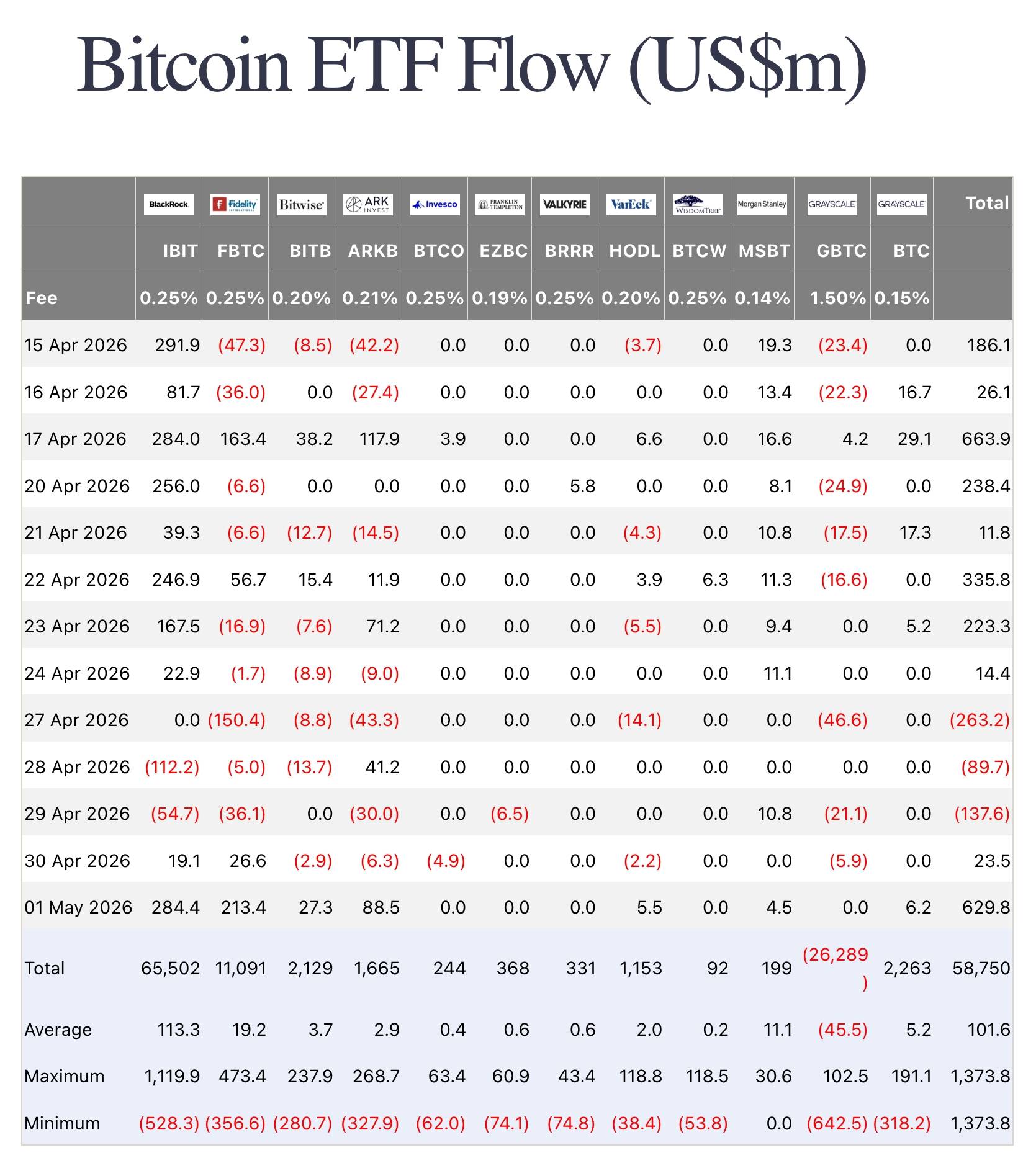 Bitcoin ETF Flow (US$m)

| | BlackRock | Fidelity | Bitwise | ARK INVEST | Invesco | FRANKLIN TEMPLETON | VALKYRIE | VanEck | WISDOMTREE | Morgan Stanley | GRAYSCALE | GRAYSCALE | Total |
|---|---|---|---|---|---|---|---|---|---|---|---|---|---|
| | IBIT | FBTC | BITB | ARKB | BTCO | EZBC | BRRR | HODL | BTCW | MSBT | GBTC | BTC | |
| Fee | 0.25% | 0.25% | 0.20% | 0.21% | 0.25% | 0.19% | 0.25% | 0.20% | 0.25% | 0.14% | 1.50% | 0.15% | |
| 15 Apr 2026 | 291.9 | (47.3) | (8.5) | (42.2) | 0.0 | 0.0 | 0.0 | (3.7) | 0.0 | 19.3 | (23.4) | 0.0 | 186.1 |
| 16 Apr 2026 | 81.7 | (36.0) | 0.0 | (27.4) | 0.0 | 0.0 | 0.0 | 0.0 | 0.0 | 13.4 | (22.3) | 16.7 | 26.1 |
| 17 Apr 2026 | 284.0 | 163.4 | 38.2 | 117.9 | 3.9 | 0.0 | 0.0 | 6.6 | 0.0 | 16.6 | 4.2 | 29.1 | 663.9 |
| 20 Apr 2026 | 256.0 | (6.6) | 0.0 | 0.0 | 0.0 | 0.0 | 5.8 | 0.0 | 0.0 | 8.1 | (24.9) | 0.0 | 238.4 |
| 21 Apr 2026 | 39.3 | (6.6) | (12.7) | (14.5) | 0.0 | 0.0 | 0.0 | (4.3) | 0.0 | 10.8 | (17.5) | 17.3 | 11.8 |
| 22 Apr 2026 | 246.9 | 56.7 | 15.4 | 11.9 | 0.0 | 0.0 | 0.0 | 3.9 | 6.3 | 11.3 | (16.6) | 0.0 | 335.8 |
| 23 Apr 2026 | 167.5 | (16.9) | (7.6) | 71.2 | 0.0 | 0.0 | 0.0 | (5.5) | 0.0 | 9.4 | 0.0 | 5.2 | 223.3 |
| 24 Apr 2026 | 22.9 | (1.7) | (8.9) | (9.0) | 0.0 | 0.0 | 0.0 | 0.0 | 0.0 | 11.1 | 0.0 | 0.0 | 14.4 |
| 27 Apr 2026 | 0.0 | (150.4) | (8.8) | (43.3) | 0.0 | 0.0 | 0.0 | (14.1) | 0.0 | 0.0 | (46.6) | 0.0 | (263.2) |
| 28 Apr 2026 | (112.2) | (5.0) | (13.7) | 41.2 | 0.0 | 0.0 | 0.0 | 0.0 | 0.0 | 0.0 | 0.0 | 0.0 | (89.7) |
| 29 Apr 2026 | (54.7) | (36.1) | 0.0 | (30.0) | 0.0 | (6.5) | 0.0 | 0.0 | 0.0 | 10.8 | (21.1) | 0.0 | (137.6) |
| 30 Apr 2026 | 19.1 | 26.6 | (2.9) | (6.3) | (4.9) | 0.0 | 0.0 | (2.2) | 0.0 | 0.0 | (5.9) | 0.0 | 23.5 |
| 01 May 2026 | 284.4 | 213.4 | 27.3 | 88.5 | 0.0 | 0.0 | 0.0 | 5.5 | 0.0 | 4.5 | 0.0 | 6.2 | 629.8 |
| Total | 65,502 | 11,091 | 2,129 | 1,665 | 244 | 368 | 331 | 1,153 | 92 | 199 | (26,289) | 2,263 | 58,750 |
| Average | 113.3 | 19.2 | 3.7 | 2.9 | 0.4 | 0.6 | 0.6 | 2.0 | 0.2 | 11.1 | (45.5) | 5.2 | 101.6 |
| Maximum | 1,119.9 | 473.4 | 237.9 | 268.7 | 63.4 | 60.9 | 43.4 | 118.8 | 118.5 | 30.6 | 102.5 | 191.1 | 1,373.8 |
| Minimum | (528.3) | (356.6) | (280.7) | (327.9) | (62.0) | (74.1) | (74.8) | (38.4) | (53.8) | 0.0 | (642.5) | (318.2) | 1,373.8 |